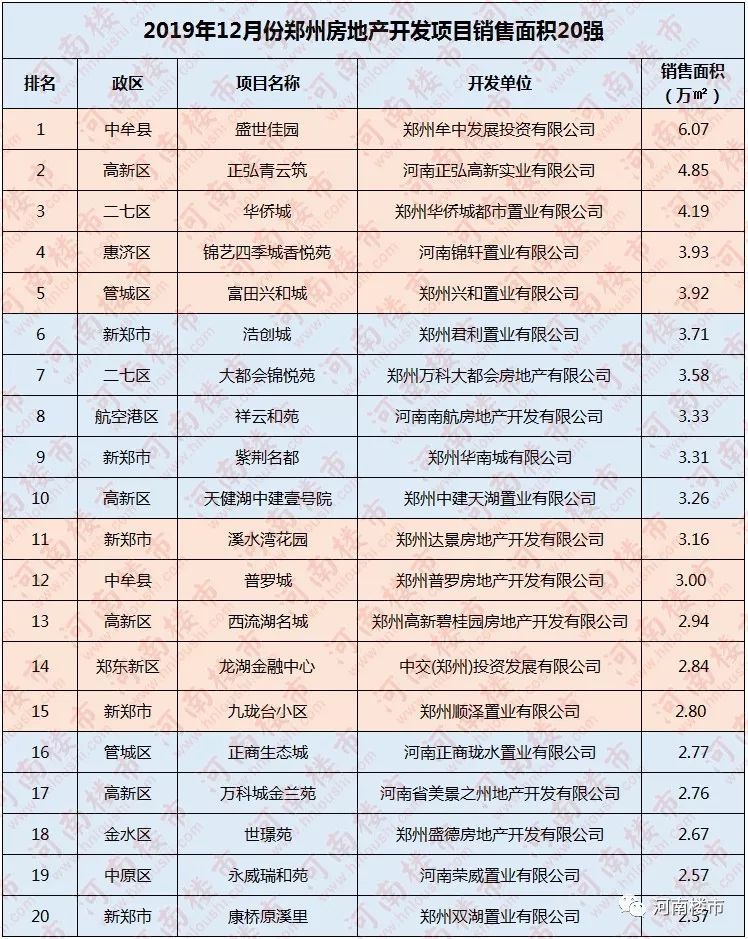 2019年12月份郑州房地产开发项目销售面积20强

| 排名 | 政区 | 项目名称 | 开发单位 | 销售面积（万㎡） |
|---|---|---|---|---|
| 1 | 中牟县 | 盛世佳园 | 郑州牟中发展投资有限公司 | 6.07 |
| 2 | 高新区 | 正弘青云筑 | 河南正弘高新实业有限公司 | 4.85 |
| 3 | 二七区 | 华侨城 | 郑州华侨城都市置业有限公司 | 4.19 |
| 4 | 惠济区 | 锦艺四季城香悦苑 | 河南锦轩置业有限公司 | 3.93 |
| 5 | 管城区 | 富田兴和城 | 郑州兴和置业有限公司 | 3.92 |
| 6 | 新郑市 | 浩创城 | 郑州君利置业有限公司 | 3.71 |
| 7 | 二七区 | 大都会锦悦苑 | 郑州万科大都会房地产有限公司 | 3.58 |
| 8 | 航空港区 | 祥云和苑 | 河南南航房地产开发有限公司 | 3.33 |
| 9 | 新郑市 | 紫荆名都 | 郑州华南城有限公司 | 3.31 |
| 10 | 高新区 | 天健湖中建壹号院 | 郑州中建天湖置业有限公司 | 3.26 |
| 11 | 新郑市 | 溪水湾花园 | 郑州达景房地产开发有限公司 | 3.16 |
| 12 | 中牟县 | 普罗城 | 郑州普罗房地产开发有限公司 | 3.00 |
| 13 | 高新区 | 西流湖名城 | 郑州高新碧桂园房地产开发有限公司 | 2.94 |
| 14 | 郑东新区 | 龙湖金融中心 | 中交(郑州)投资发展有限公司 | 2.84 |
| 15 | 新郑市 | 九珑台小区 | 郑州顺泽置业有限公司 | 2.80 |
| 16 | 管城区 | 正商生态城 | 河南正商珑水置业有限公司 | 2.77 |
| 17 | 高新区 | 万科城金兰苑 | 河南省美景之州地产开发有限公司 | 2.76 |
| 18 | 金水区 | 世璟苑 | 郑州盛德房地产开发有限公司 | 2.67 |
| 19 | 中原区 | 永威瑞和苑 | 河南荣威置业有限公司 | 2.57 |
| 20 | 新郑市 | 康桥原溪里 | 郑州双湖置业有限公司 | 2.57 |

河南楼市